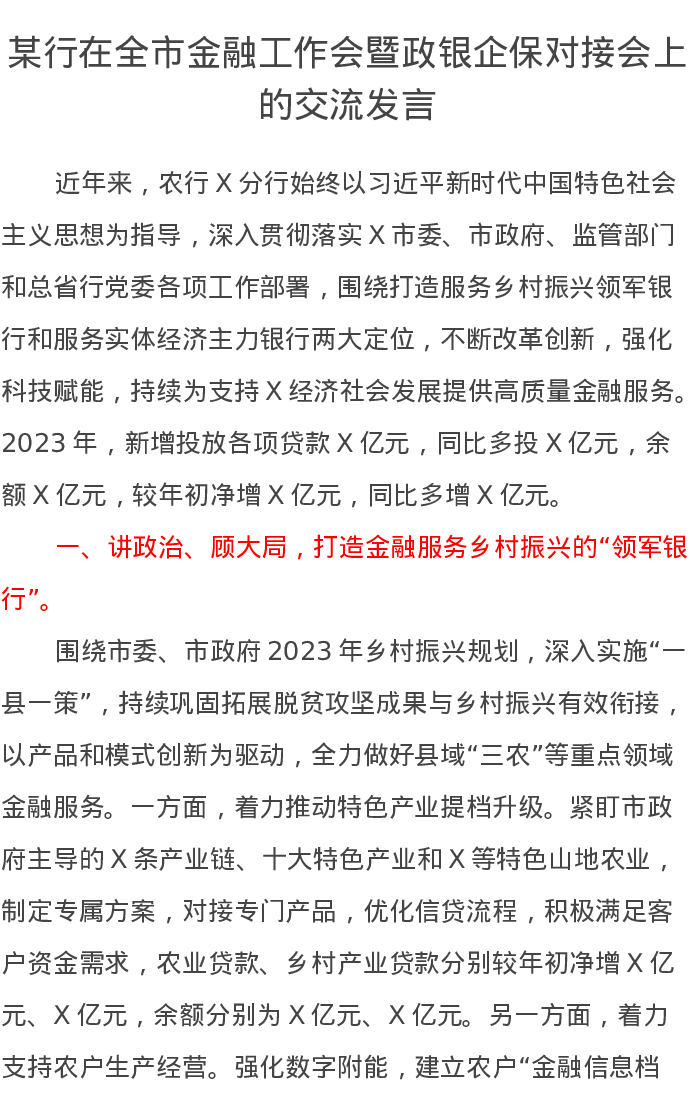 某行在全市金融工作会暨政银企保对接会上的交流发言

近年来，农行X分行始终以习近平新时代中国特色社会主义思想为指导，深入贯彻落实X市委、市政府、监管部门和总省行党委各项工作部署，围绕打造服务乡村振兴领军银行和服务实体经济主力银行两大定位，不断改革创新，强化科技赋能，持续为支持X经济社会发展提供高质量金融服务。2023年，新增投放各项贷款X亿元，同比多投X亿元，余额X亿元，较年初净增X亿元，同比多增X亿元。

一、讲政治、顾大局，打造金融服务乡村振兴的“领军银行”。

围绕市委、市政府2023年乡村振兴规划，深入实施“一县一策”，持续巩固拓展脱贫攻坚成果与乡村振兴有效衔接，以产品和模式创新为驱动，全力做好县域“三农”等重点领域金融服务。一方面，着力推动特色产业提档升级。紧盯市政府主导的X条产业链、十大特色产业和X等特色山地农业，制定专属方案，对接专门产品，优化信贷流程，积极满足客户资金需求，农业贷款、乡村产业贷款分别较年初净增X亿元、X亿元，余额分别为X亿元、X亿元。另一方面，着力支持农户生产经营。强化数字附能，建立农户“金融信息档